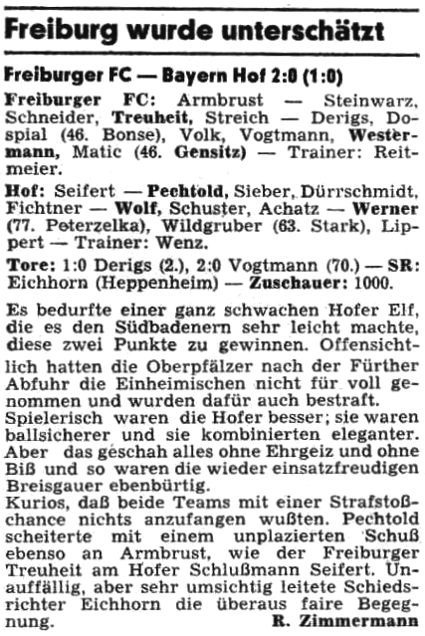 Freiburg wurde unterschätzt

Freiburger FC — Bayern Hof 2:0 (1:0)

Freiburger FC: Armbrust — Steinwarz, Schneider, Treuheit, Streich — Derigs, Dospial (46. Bonse), Volk, Vogtmann, Westermann, Matic (46. Gensitz) — Trainer: Reitmeier.

Hof: Seifert — Pechtold, Sieber, Dürrschmidt, Fichtner — Wolf, Schuster, Achatz — Werner (77. Peterzelka), Wildgruber (63. Stark), Lippert — Trainer: Wenz.

Tore: 1:0 Derigs (2.), 2:0 Vogtmann (70.) — SR: Eichhorn (Heppenheim) — Zuschauer: 1000.

Es bedurfte einer ganz schwachen Hofer Elf, die es den Südbadenern sehr leicht machte, diese zwei Punkte zu gewinnen. Offensichtlich hatten die Oberpfälzer nach der Fürther Abfuhr die Einheimischen nicht für voll genommen und wurden dafür auch bestraft.
Spielerisch waren die Hofer besser; sie waren ballsicherer und sie kombinierten eleganter. Aber das geschah alles ohne Ehrgeiz und ohne Biß und so waren die wieder einsatzfreudigen Breisgauer ebenbürtig.
Kurios, daß beide Teams mit einer Strafstoßchance nichts anzufangen wußten. Pechtold scheiterte mit einem unplazierten Schuß ebenso an Armbrust, wie der Freiburger Treuheit am Hofer Schlußmann Seifert. Unauffällig, aber sehr umsichtig leitete Schiedsrichter Eichhorn die überaus faire Begegnung. R. Zimmermann